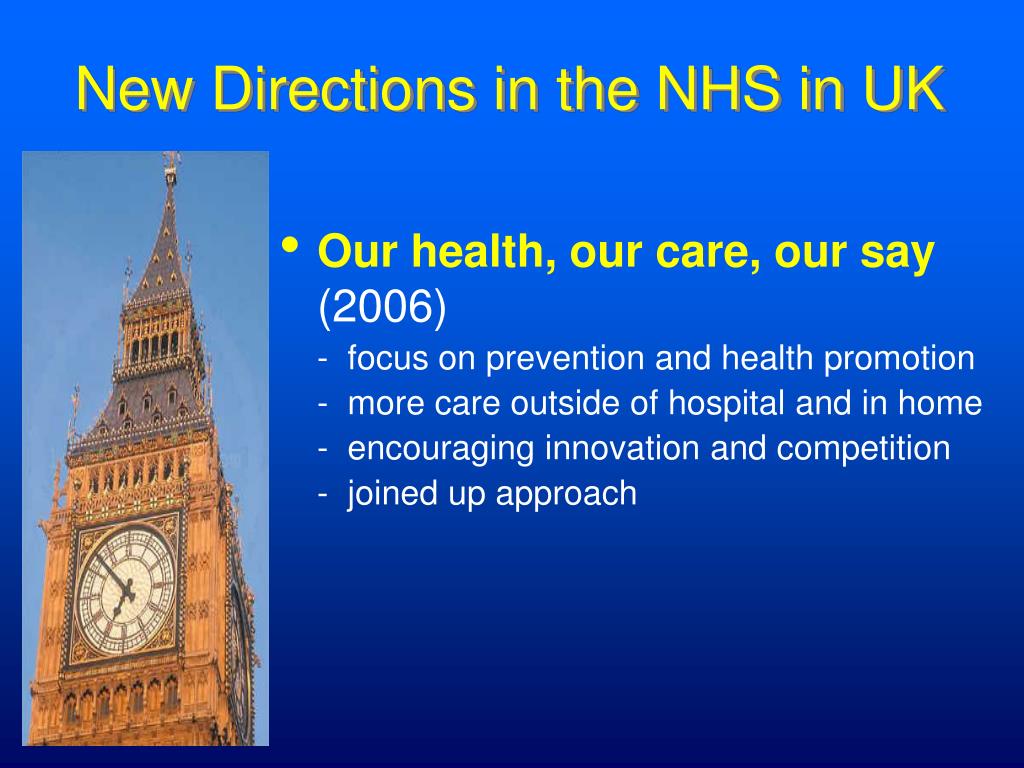 New Directions in the NHS in UK

• Our health, our care, our say (2006)

- focus on prevention and health promotion
- more care outside of hospital and in home
- encouraging innovation and competition
- joined up approach